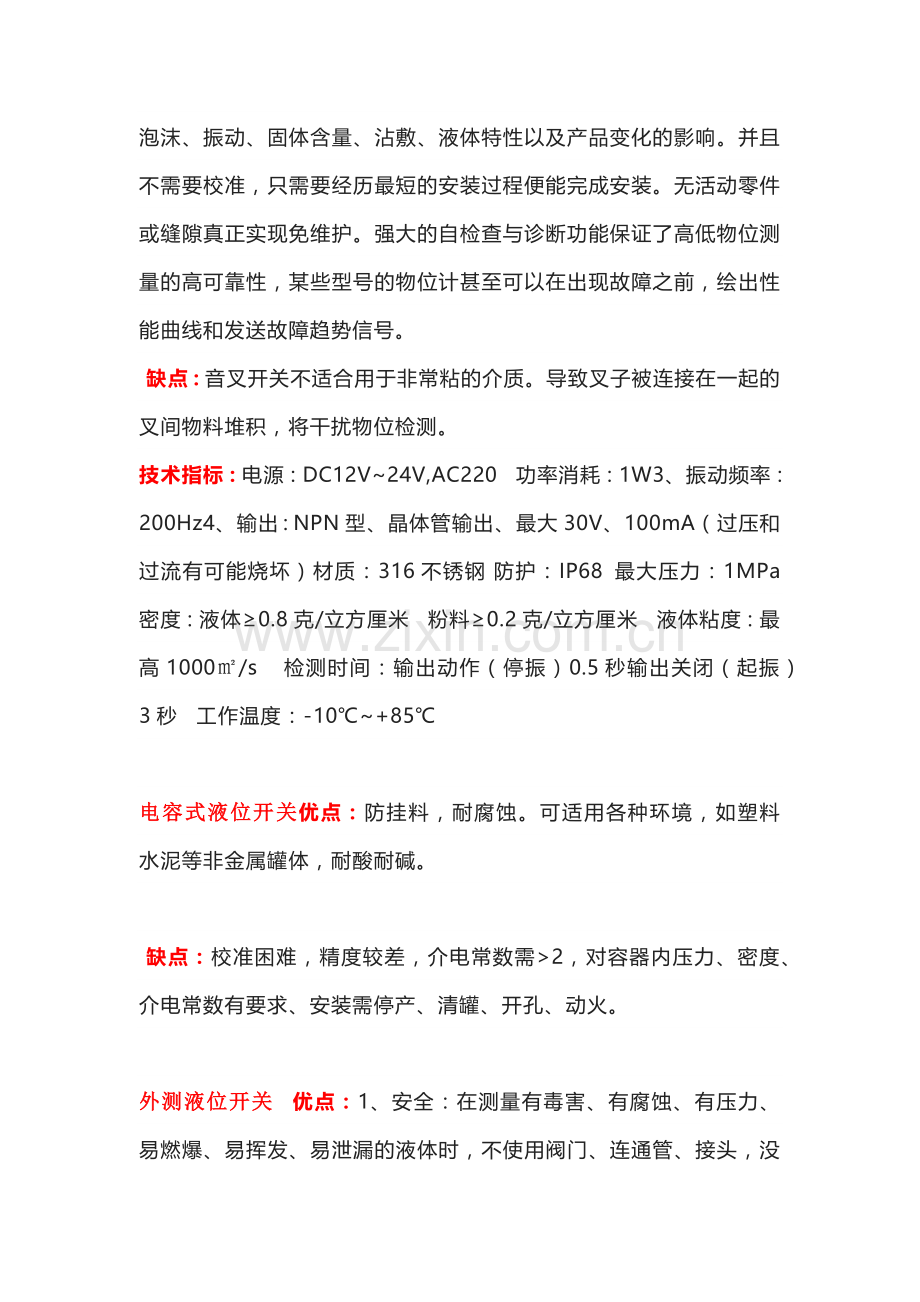 泡沫、振动、固体含量、沾敷、液体特性以及产品变化的影响。并且不需要校准，只需要经历最短的安装过程便能完成安装。无活动零件或缝隙真正实现免维护。强大的自检查与诊断功能保证了高低物位测量的高可靠性，某些型号的物位计甚至可以在出现故障之前，绘出性能曲线和发送故障趋势信号。

缺点：音叉开关不适合用于非常粘的介质。导致叉子被连接在一起的叉间物料堆积，将干扰物位检测。

技术指标：电源：DC12V~24V,AC220 功率消耗：1W3、振动频率：200Hz4、输出：NPN型、晶体管输出、最大30V、100mA（过压和过流有可能烧坏）材质：316不锈钢 防护：IP68 最大压力：1MPa 密度：液体≥0.8克/立方厘米 粉料≥0.2克/立方厘米 液体粘度：最高1000㎡/s 检测时间：输出动作（停振）0.5秒输出关闭（起振）3秒 工作温度：-10℃~+85℃

电容式液位开关优点：防挂料，耐腐蚀。可适用各种环境，如塑料水泥等非金属罐体，耐酸耐碱。

缺点：校准困难，精度较差，介电常数需>2，对容器内压力、密度、介电常数有要求、安装需停产、清罐、开孔、动火。

外测液位开关 优点：1、安全：在测量有毒害、有腐蚀、有压力、易燃爆、易挥发、易泄漏的液体时，不使用阀门、连通管、接头，没

www.zixin.com.cn